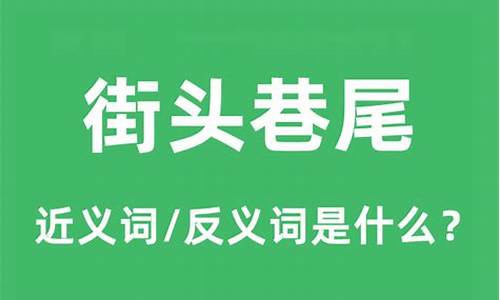 街头巷尾

近义词/反义词是什么？